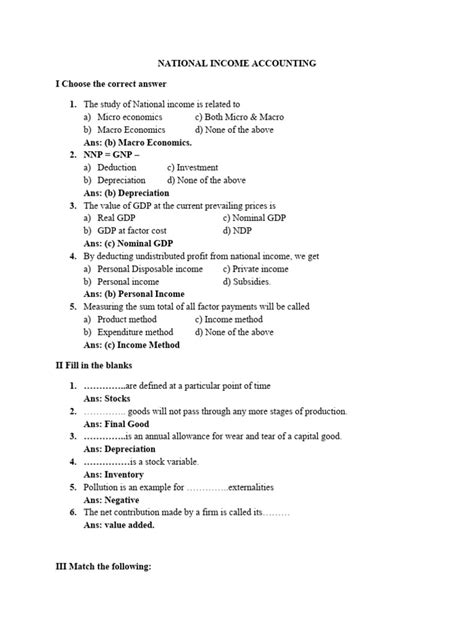 NATIONAL INCOME ACCOUNTING

I Choose the correct answer

1. The study of National income is related to
a) Micro economics c) Both Micro & Macro
b) Macro Economics d) None of the above
Ans: (b) Macro Economics.

2. NNP = GNP –
a) Deduction c) Investment
b) Depreciation d) None of the above
Ans: (b) Depreciation

3. The value of GDP at the current prevailing prices is
a) Real GDP c) Nominal GDP
b) GDP at factor cost d) NDP
Ans: (c) Nominal GDP

4. By deducting undistributed profit from national income, we get
a) Personal Disposable income c) Private income
b) Personal income d) Subsidies.
Ans: (b) Personal Income

5. Measuring the sum total of all factor payments will be called
a) Product method c) Income method
b) Expenditure method d) None of the above
Ans: (c) Income Method

II Fill in the blanks

1. …………..are defined at a particular point of time
Ans: Stocks

2. ………….. goods will not pass through any more stages of production.
Ans: Final Good

3. …………..is an annual allowance for wear and tear of a capital good.
Ans: Depreciation

4. ……………is a stock variable.
Ans: Inventory

5. Pollution is an example for …………..externalities
Ans: Negative

6. The net contribution made by a firm is called its………
Ans: value added.

III Match the following: